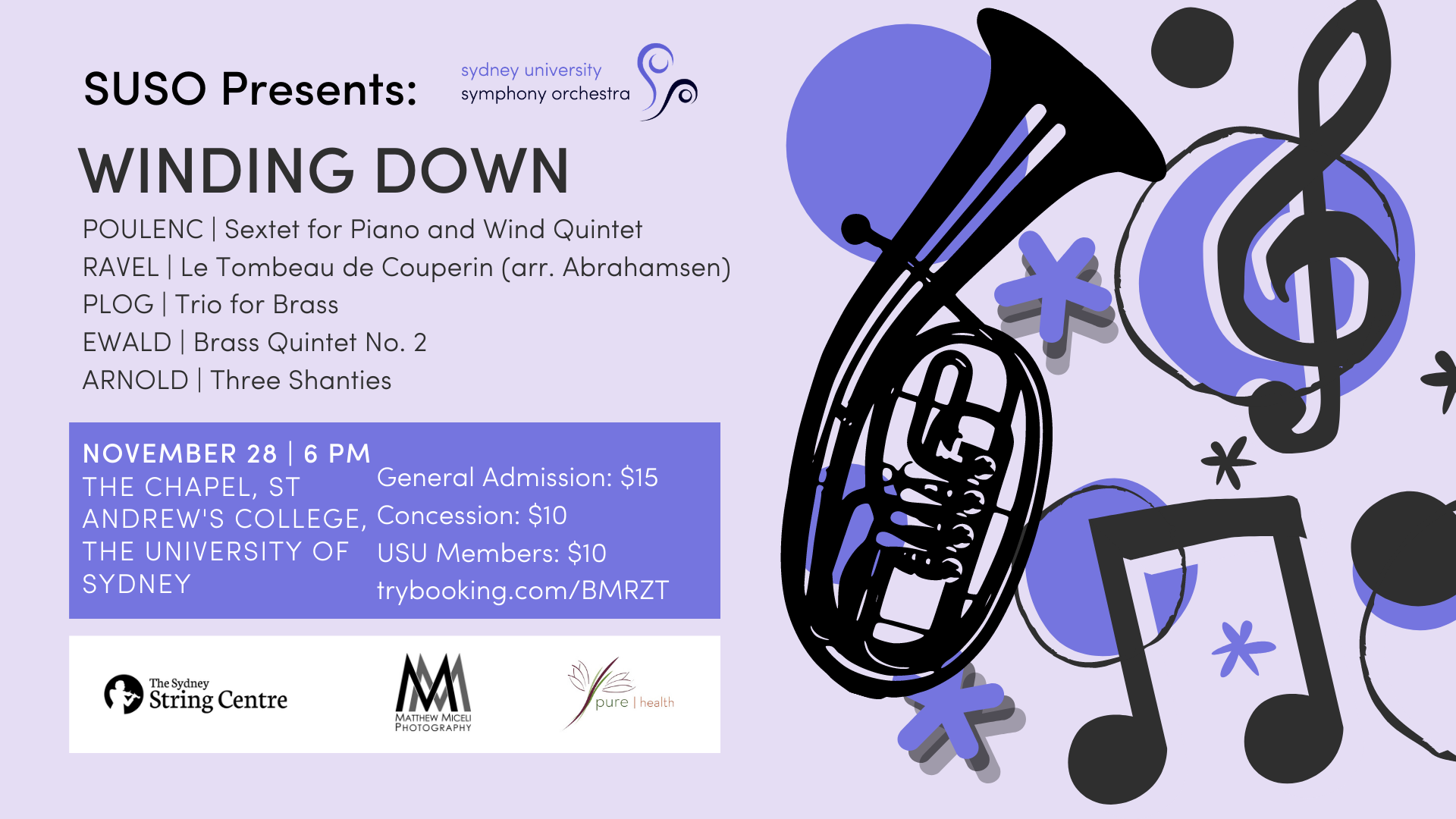 SUSO Presents:

sydney university
symphony orchestra

WINDING DOWN

POULENC | Sextet for Piano and Wind Quintet
RAVEL | Le Tombeau de Couperin (arr. Abrahamsen)
PLOG | Trio for Brass
EWALD | Brass Quintet No. 2
ARNOLD | Three Shanties

NOVEMBER 28 | 6 PM
THE CHAPEL, ST ANDREW'S COLLEGE, THE UNIVERSITY OF SYDNEY

General Admission: $15
Concession: $10
USU Members: $10
trybooking.com/BMRZT

The Sydney
String Centre

MATTHEW MICELI
PHOTOGRAPHY

pure | health